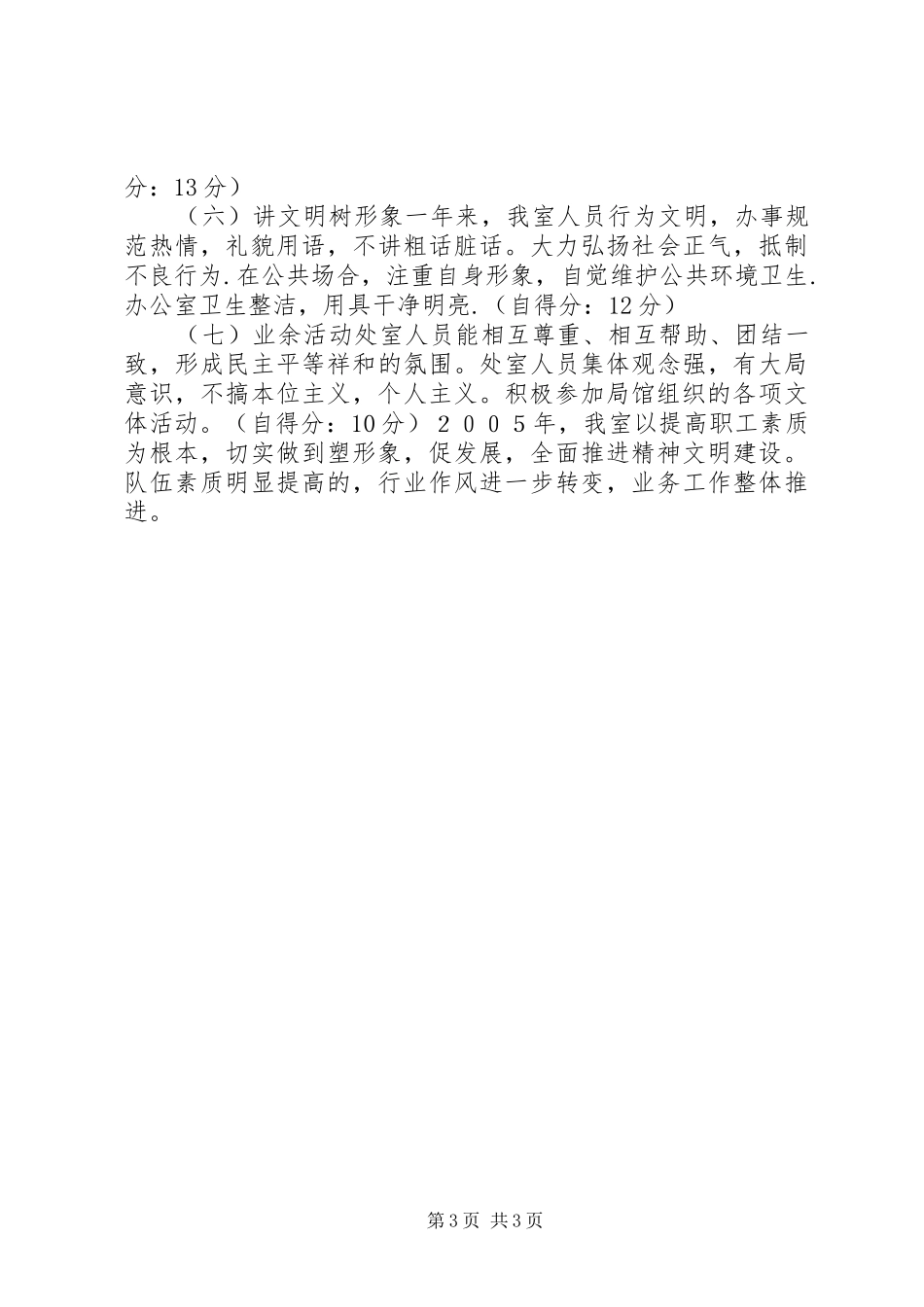 分：13分）

（六）讲文明树形象一年来，我室人员行为文明，办事规范热情，礼貌用语，不讲粗话脏话。大力弘扬社会正气，抵制不良行为.在公共场合，注重自身形象，自觉维护公共环境卫生.办公室卫生整洁，用具干净明亮.（自得分：12分）

（七）业余活动处室人员能相互尊重、相互帮助、团结一致，形成民主平等祥和的氛围。处室人员集体观念强，有大局意识，不搞本位主义，个人主义。积极参加局馆组织的各项文体活动。（自得分：10分）２００５年，我室以提高职工素质为根本，切实做到塑形象，促发展，全面推进精神文明建设。队伍素质明显提高的，行业作风进一步转变，业务工作整体推进。

第3页 共3页